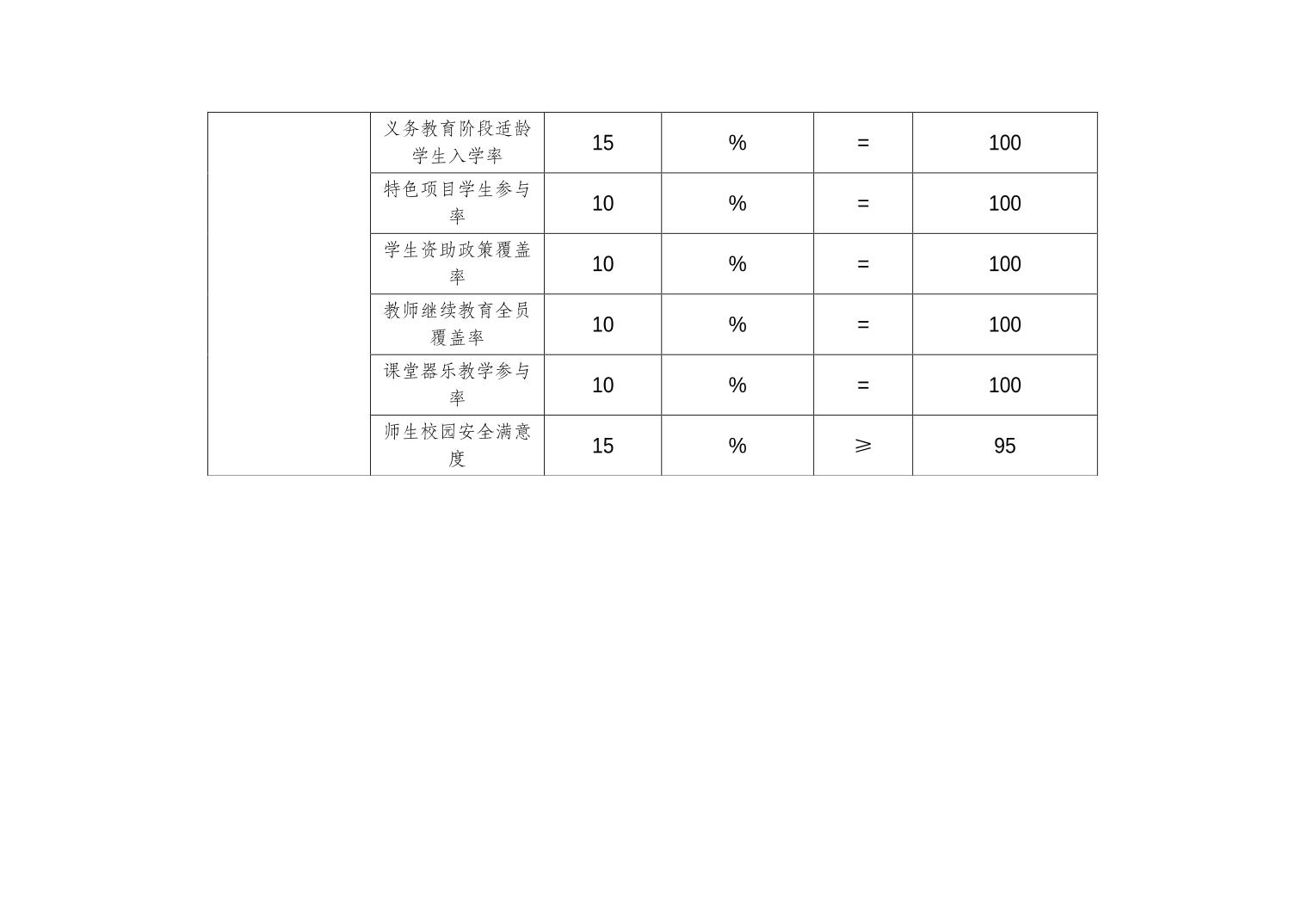 |  | 义务教育阶段适龄学生入学率 | 15 | % | = | 100 |
|---|---|---|---|---|---|
|  | 特色项目学生参与率 | 10 | % | = | 100 |
|  | 学生资助政策覆盖率 | 10 | % | = | 100 |
|  | 教师继续教育全员覆盖率 | 10 | % | = | 100 |
|  | 课堂器乐教学参与率 | 10 | % | = | 100 |
|  | 师生校园安全满意度 | 15 | % | ≥ | 95 |